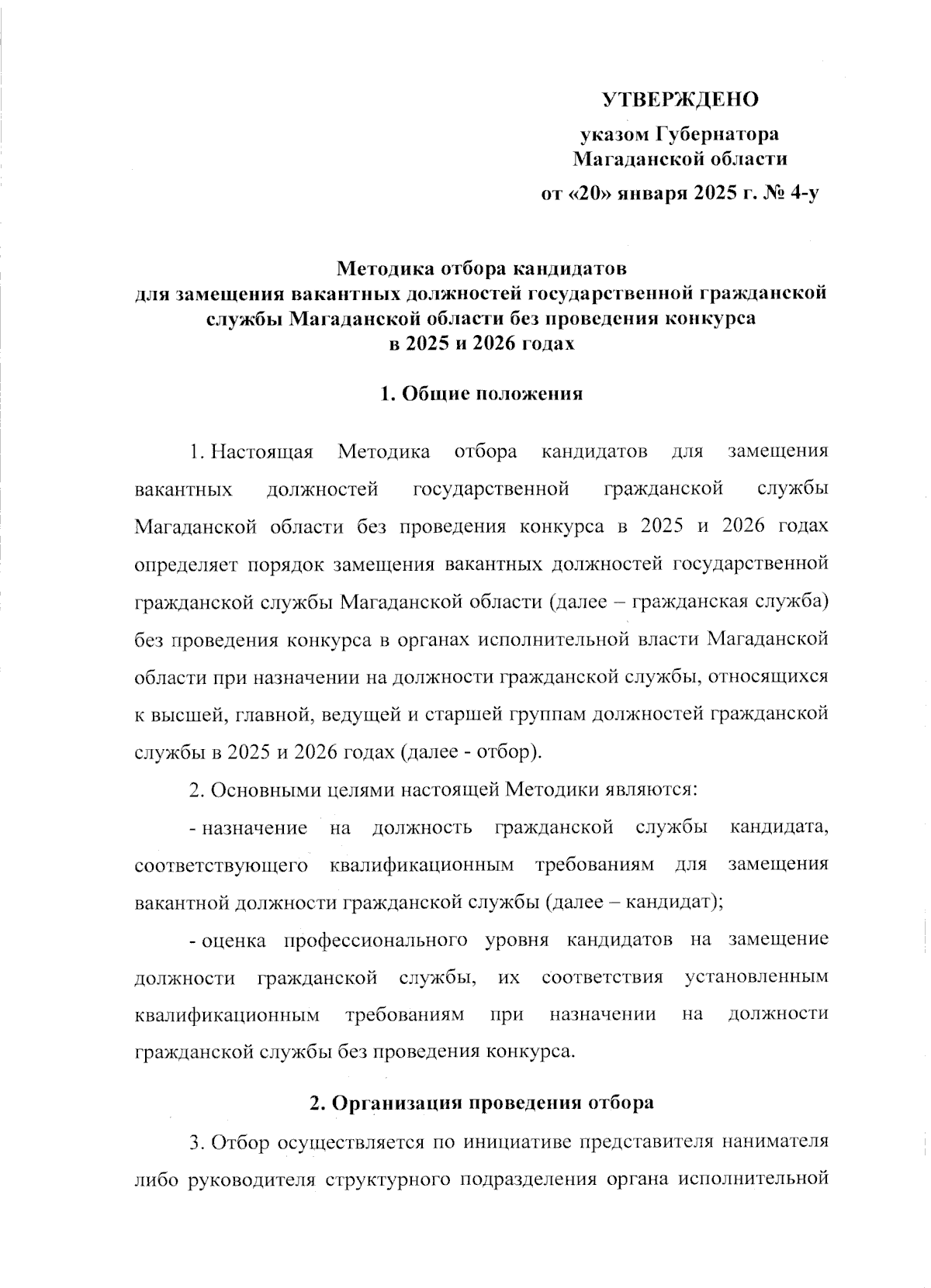 УТВЕРЖДЕНО

указом Губернатора Магаданской области

от «20» января 2025 г. № 4-у

Методика отбора кандидатов для замещения вакантных должностей государственной гражданской службы Магаданской области без проведения конкурса в 2025 и 2026 годах

1. Общие положения

1. Настоящая Методика отбора кандидатов для замещения вакантных должностей государственной гражданской службы Магаданской области без проведения конкурса в 2025 и 2026 годах определяет порядок замещения вакантных должностей государственной гражданской службы Магаданской области (далее – гражданская служба) без проведения конкурса в органах исполнительной власти Магаданской области при назначении на должности гражданской службы, относящихся к высшей, главной, ведущей и старшей группам должностей гражданской службы в 2025 и 2026 годах (далее - отбор).

2. Основными целями настоящей Методики являются:

- назначение на должность гражданской службы кандидата, соответствующего квалификационным требованиям для замещения вакантной должности гражданской службы (далее – кандидат);

- оценка профессионального уровня кандидатов на замещение должности гражданской службы, их соответствия установленным квалификационным требованиям при назначении на должности гражданской службы без проведения конкурса.

2. Организация проведения отбора

3. Отбор осуществляется по инициативе представителя нанимателя либо руководителя структурного подразделения органа исполнительной